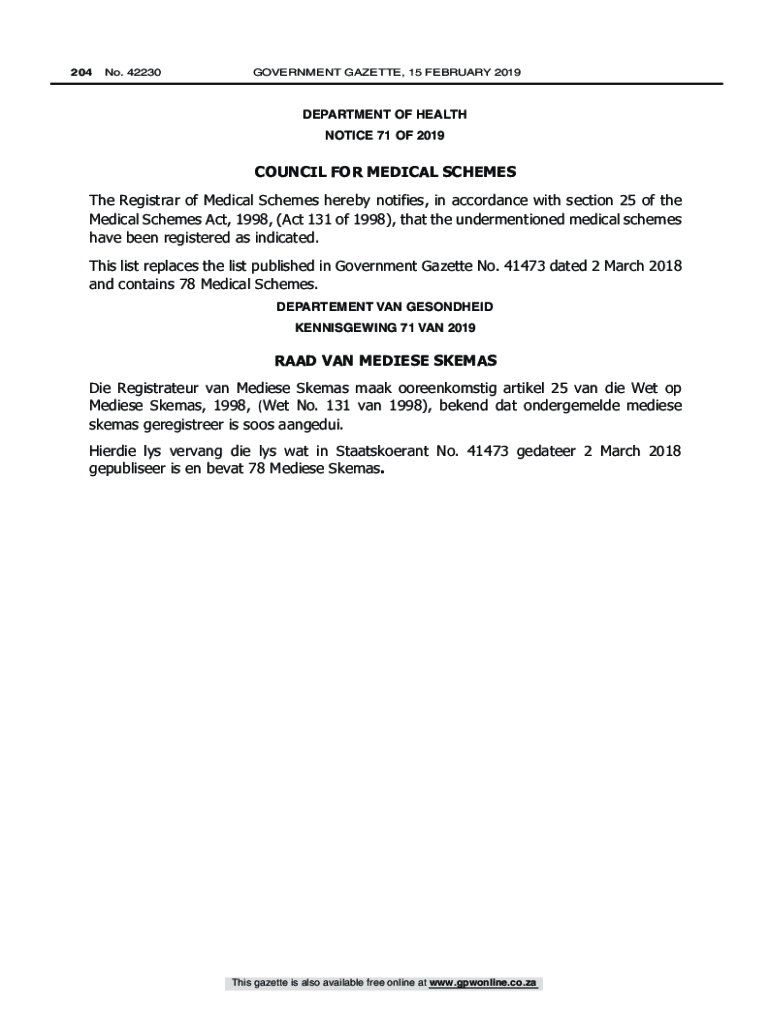 204 No. 42230 GOVERNMENT GAZETTE, 15 FEBRUARY 2019

DEPARTMENT OF HEALTH
NOTICE 71 OF 2019

COUNCIL FOR MEDICAL SCHEMES

The Registrar of Medical Schemes hereby notifies, in accordance with section 25 of the Medical Schemes Act, 1998, (Act 131 of 1998), that the undermentioned medical schemes have been registered as indicated.

This list replaces the list published in Government Gazette No. 41473 dated 2 March 2018 and contains 78 Medical Schemes.

DEPARTEMENT VAN GESONDHEID
KENNISGEWING 71 VAN 2019

RAAD VAN MEDIESE SKEMAS

Die Registrateur van Mediese Skemas maak ooreenkomstig artikel 25 van die Wet op Mediese Skemas, 1998, (Wet No. 131 van 1998), bekend dat ondergemelde mediese skemas geregistreer is soos aangedui.

Hierdie lys vervang die lys wat in Staatskoerant No. 41473 gedateer 2 March 2018 gepubliseer is en bevat 78 Mediese Skemas.

This gazette is also available free online at www.gpwonline.co.za